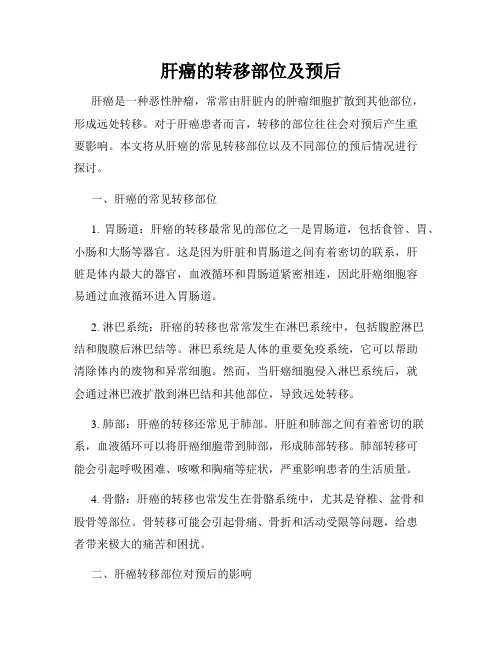 肝癌的转移部位及预后

肝癌是一种恶性肿瘤，常常由肝脏内的肿瘤细胞扩散到其他部位，形成远处转移。对于肝癌患者而言，转移的部位往往会对预后产生重要影响。本文将从肝癌的常见转移部位以及不同部位的预后情况进行探讨。

一、肝癌的常见转移部位

1. 胃肠道：肝癌的转移最常见的部位之一是胃肠道，包括食管、胃、小肠和大肠等器官。这是因为肝脏和胃肠道之间有着密切的联系，肝脏是体内最大的器官，血液循环和胃肠道紧密相连，因此肝癌细胞容易通过血液循环进入胃肠道。

2. 淋巴系统：肝癌的转移也常常发生在淋巴系统中，包括腹腔淋巴结和腹膜后淋巴结等。淋巴系统是人体的重要免疫系统，它可以帮助清除体内的废物和异常细胞。然而，当肝癌细胞侵入淋巴系统后，就会通过淋巴液扩散到淋巴结和其他部位，导致远处转移。

3. 肺部：肝癌的转移还常见于肺部。肝脏和肺部之间有着密切的联系，血液循环可以将肝癌细胞带到肺部，形成肺部转移。肺部转移可能会引起呼吸困难、咳嗽和胸痛等症状，严重影响患者的生活质量。

4. 骨骼：肝癌的转移也常发生在骨骼系统中，尤其是脊椎、盆骨和股骨等部位。骨转移可能会引起骨痛、骨折和活动受限等问题，给患者带来极大的痛苦和困扰。

二、肝癌转移部位对预后的影响